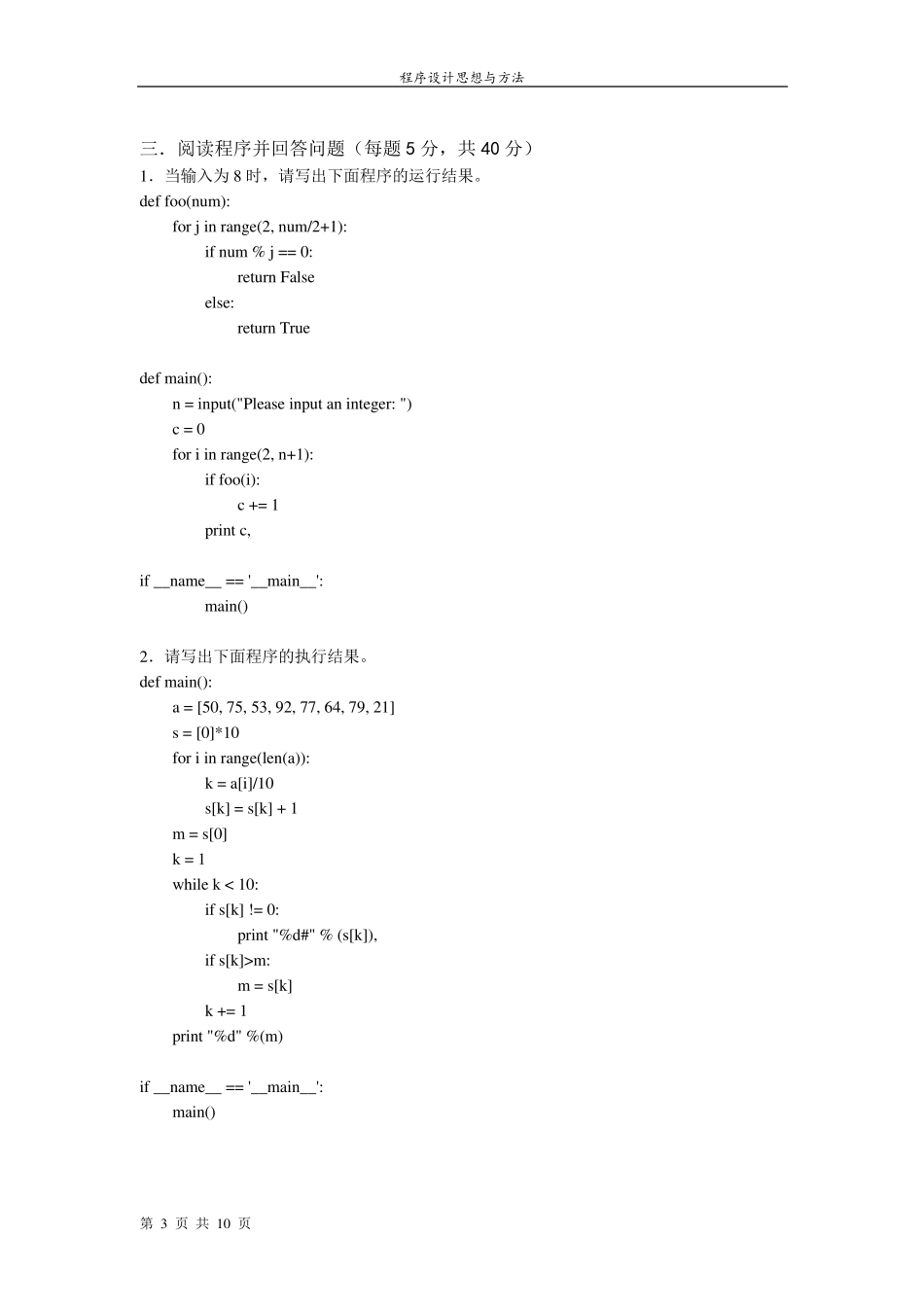 程序设计思想与方法

三．阅读程序并回答问题（每题 5 分，共 40 分）

1．当输入为 8 时，请写出下面程序的运行结果。

def foo(num):
    for j in range(2, num/2+1):
        if num % j == 0:
            return False
        else:
            return True

def main():
    n = input("Please input an integer: ")
    c = 0
    for i in range(2, n+1):
        if foo(i):
            c += 1
        print c,

if __name__ == '__main__':
        main()

2．请写出下面程序的执行结果。

def main():
    a = [50, 75, 53, 92, 77, 64, 79, 21]
    s = [0]*10
    for i in range(len(a)):
        k = a[i]/10
        s[k] = s[k] + 1
    m = s[0]
    k = 1
    while k < 10:
        if s[k] != 0:
            print "%d#" % (s[k]),
        if s[k]>m:
            m = s[k]
        k += 1
    print "%d" %(m)

if __name__ == '__main__':
    main()

第 3 页 共 10 页